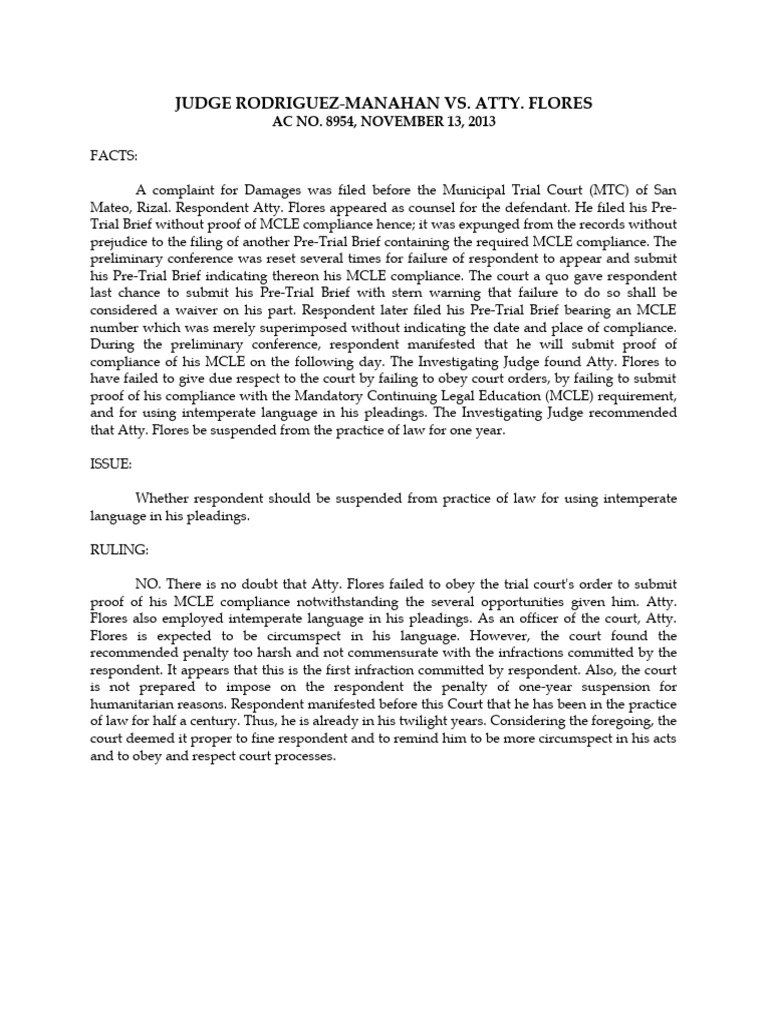 JUDGE RODRIGUEZ-MANAHAN VS. ATTY. FLORES
AC NO. 8954, NOVEMBER 13, 2013

FACTS:

A complaint for Damages was filed before the Municipal Trial Court (MTC) of San Mateo, Rizal. Respondent Atty. Flores appeared as counsel for the defendant. He filed his Pre-Trial Brief without proof of MCLE compliance hence; it was expunged from the records without prejudice to the filing of another Pre-Trial Brief containing the required MCLE compliance. The preliminary conference was reset several times for failure of respondent to appear and submit his Pre-Trial Brief indicating thereon his MCLE compliance. The court a quo gave respondent last chance to submit his Pre-Trial Brief with stern warning that failure to do so shall be considered a waiver on his part. Respondent later filed his Pre-Trial Brief bearing an MCLE number which was merely superimposed without indicating the date and place of compliance. During the preliminary conference, respondent manifested that he will submit proof of compliance of his MCLE on the following day. The Investigating Judge found Atty. Flores to have failed to give due respect to the court by failing to obey court orders, by failing to submit proof of his compliance with the Mandatory Continuing Legal Education (MCLE) requirement, and for using intemperate language in his pleadings. The Investigating Judge recommended that Atty. Flores be suspended from the practice of law for one year.

ISSUE:

Whether respondent should be suspended from practice of law for using intemperate language in his pleadings.

RULING:

NO. There is no doubt that Atty. Flores failed to obey the trial court's order to submit proof of his MCLE compliance notwithstanding the several opportunities given him. Atty. Flores also employed intemperate language in his pleadings. As an officer of the court, Atty. Flores is expected to be circumspect in his language. However, the court found the recommended penalty too harsh and not commensurate with the infractions committed by the respondent. It appears that this is the first infraction committed by respondent. Also, the court is not prepared to impose on the respondent the penalty of one-year suspension for humanitarian reasons. Respondent manifested before this Court that he has been in the practice of law for half a century. Thus, he is already in his twilight years. Considering the foregoing, the court deemed it proper to fine respondent and to remind him to be more circumspect in his acts and to obey and respect court processes.